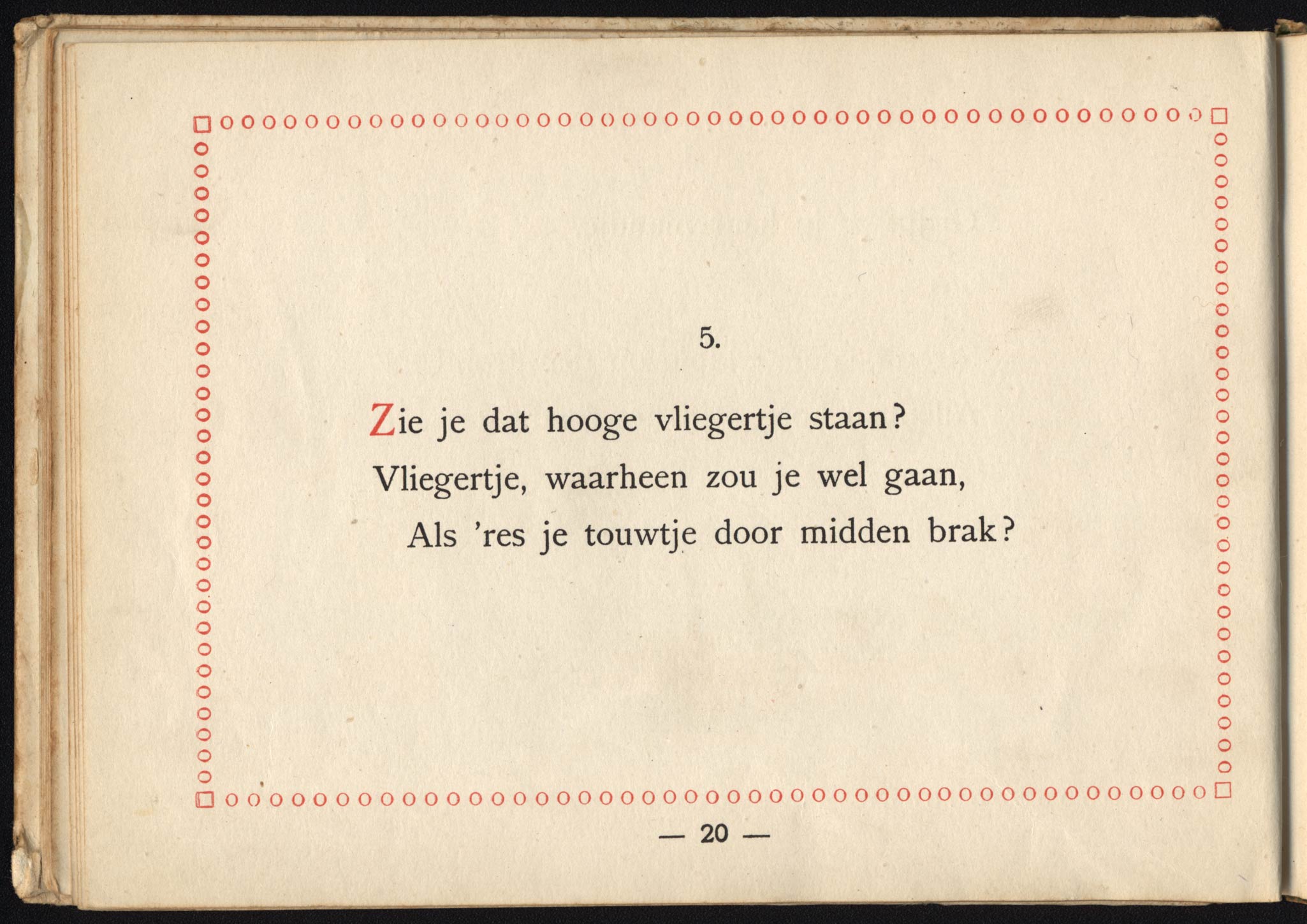 5.

Zie je dat hooge vliegertje staan?
Vliegertje, waarheen zou je wel gaan,
Als 'res je touwtje door midden brak?

— 20 —